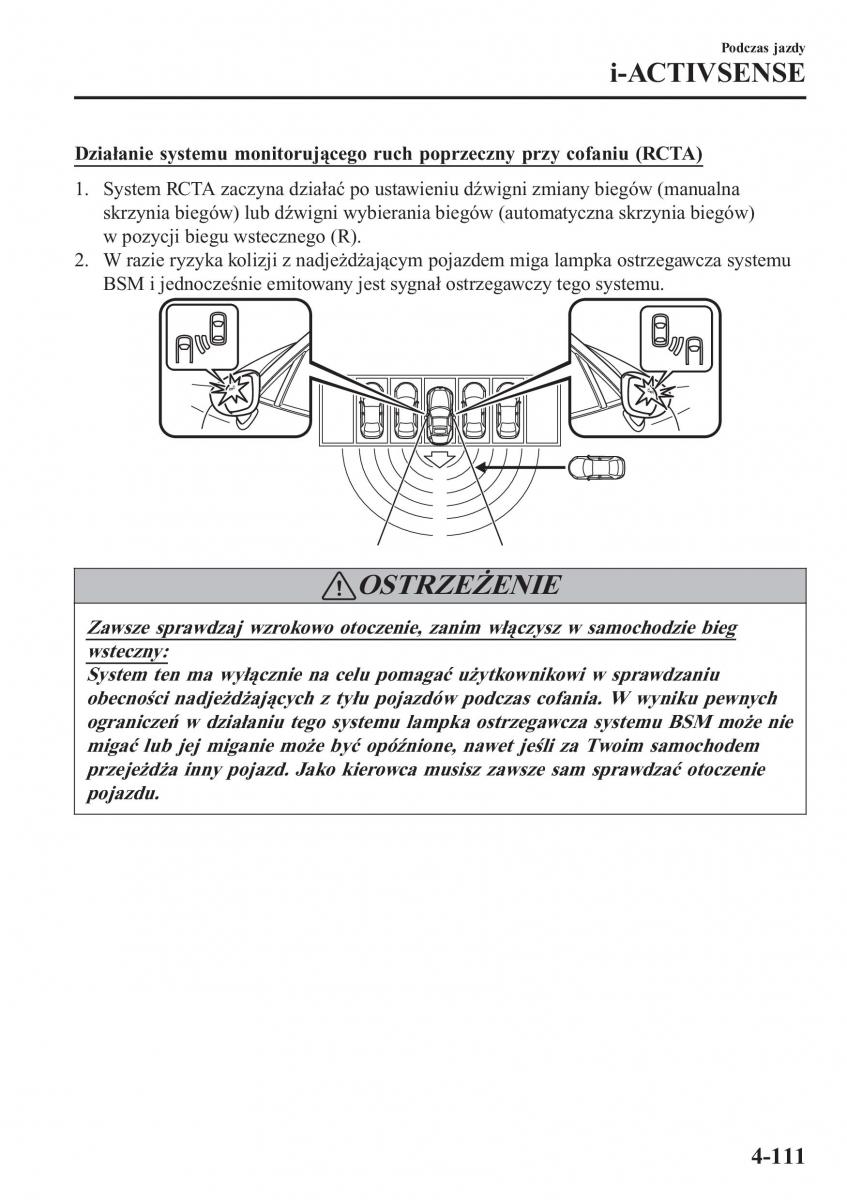 Podczas jazdy
i-ACTIVSENSE

Działanie systemu monitorującego ruch poprzeczny przy cofaniu (RCTA)

1. System RCTA zaczyna działać po ustawieniu dźwigni zmiany biegów (manualna skrzynia biegów) lub dźwigni wybierania biegów (automatyczna skrzynia biegów) w pozycji biegu wstecznego (R).
2. W razie ryzyka kolizji z nadjeżdżającym pojazdem miga lampka ostrzegawcza systemu BSM i jednocześnie emitowany jest sygnał ostrzegawczy tego systemu.

OSTRZEŻENIE

Zawsze sprawdzaj wzrokowo otoczenie, zanim włączysz w samochodzie bieg wsteczny:
System ten ma wyłącznie na celu pomagać użytkownikowi w sprawdzaniu obecności nadjeżdżających z tyłu pojazdów podczas cofania. W wyniku pewnych ograniczeń w działaniu tego systemu lampka ostrzegawcza systemu BSM może nie migać lub jej miganie może być opóźnione, nawet jeśli za Twoim samochodem przejeżdża inny pojazd. Jako kierowca musisz zawsze sam sprawdzać otoczenie pojazdu.

4-111